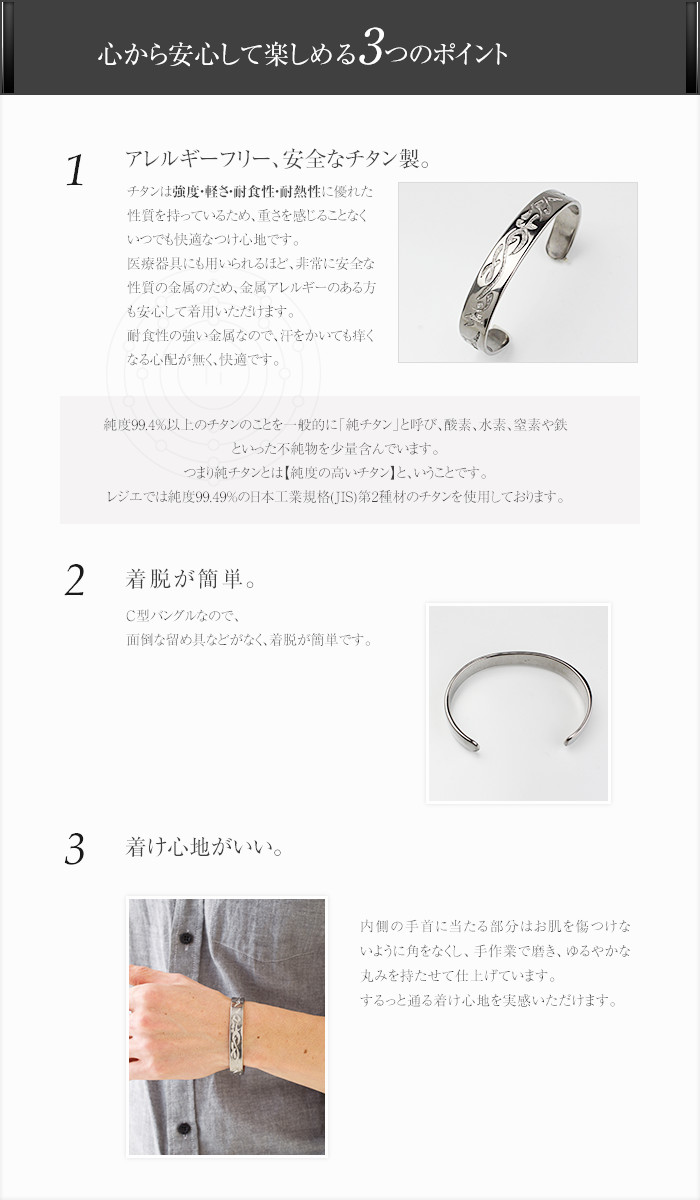 心から安心して楽しめる3つのポイント

1

アレルギーフリー、安全なチタン製。

チタンは強度・軽さ・耐食性・耐熱性に優れた性質を持っているため、重さを感じることなくいつでも快適なつけ心地です。
医療器具にも用いられるほど、非常に安全な性質の金属のため、金属アレルギーのある方も安心して着用いただけます。
耐食性の強い金属なので、汗をかいても痒くなる心配が無く、快適です。

純度99.4%以上のチタンのことを一般的に「純チタン」と呼び、酸素、水素、窒素や鉄といった不純物を少量含んでいます。
つまり純チタンとは【純度の高いチタン】と、いうことです。
レジエでは純度99.49%の日本工業規格(JIS)第2種材のチタンを使用しております。

2

着脱が簡単。

C型バングルなので、
面倒な留め具などがなく、着脱が簡単です。

3

着け心地がいい。

内側の手首に当たる部分はお肌を傷つけないように角をなくし、手作業で磨き、ゆるやかな丸みを持たせて仕上げています。
するっと通る着け心地を実感いただけます。